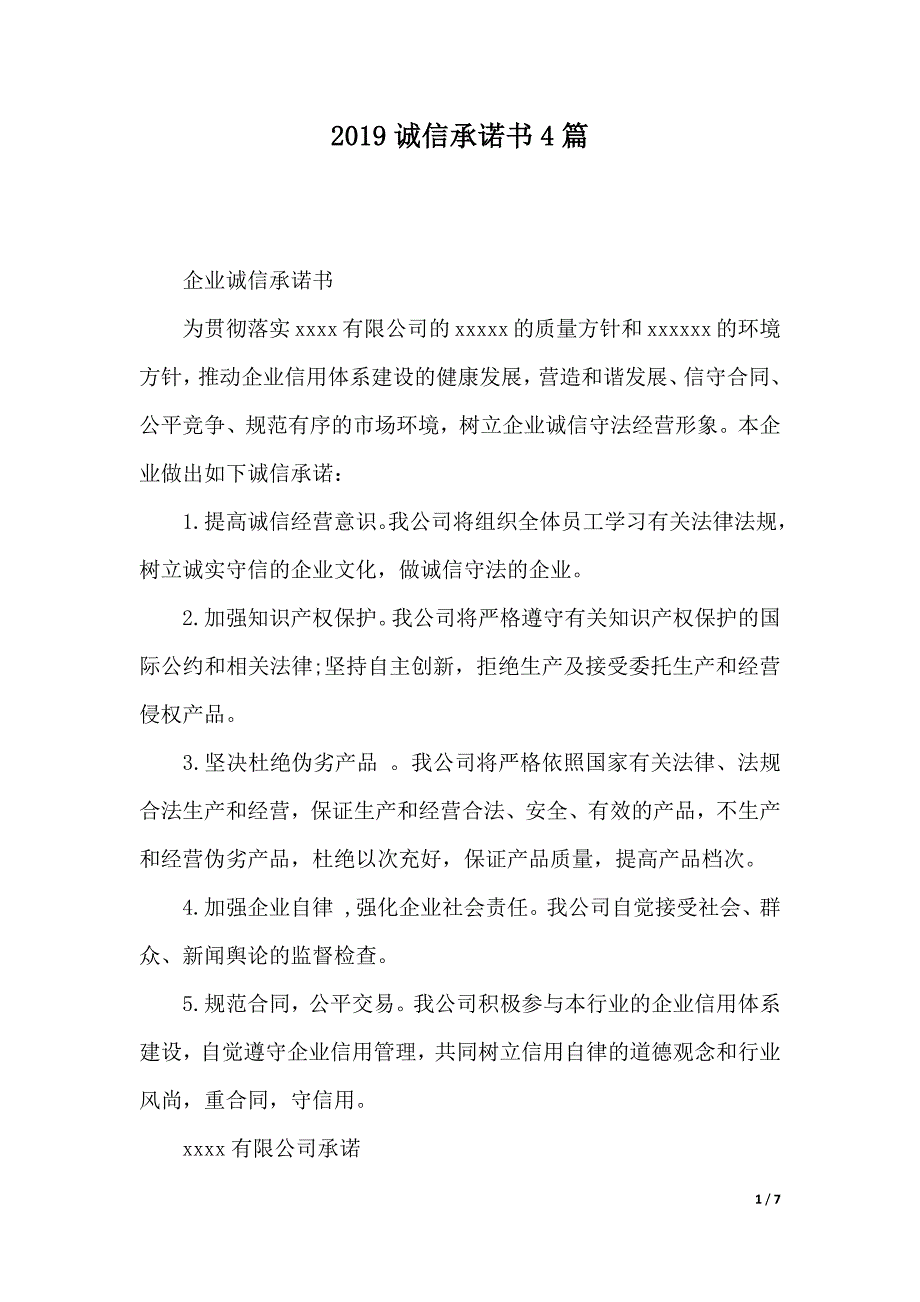 2019 诚信承诺书 4 篇

企业诚信承诺书

为贯彻落实 xxxx 有限公司的 xxxxx 的质量方针和 xxxxxx 的环境方针，推动企业信用体系建设的健康发展，营造和谐发展、信守合同、公平竞争、规范有序的市场环境，树立企业诚信守法经营形象。本企业做出如下诚信承诺：

1. 提高诚信经营意识。我公司将组织全体员工学习有关法律法规，树立诚实守信的企业文化，做诚信守法的企业。

2. 加强知识产权保护。我公司将严格遵守有关知识产权保护的国际公约和相关法律;坚持自主创新，拒绝生产及接受委托生产和经营侵权产品。

3. 坚决杜绝伪劣产品 。我公司将严格依照国家有关法律、法规合法生产和经营，保证生产和经营合法、安全、有效的产品，不生产和经营伪劣产品，杜绝以次充好，保证产品质量，提高产品档次。

4. 加强企业自律 ,强化企业社会责任。我公司自觉接受社会、群众、新闻舆论的监督检查。

5. 规范合同，公平交易。我公司积极参与本行业的企业信用体系建设，自觉遵守企业信用管理，共同树立信用自律的道德观念和行业风尚，重合同，守信用。

xxxx 有限公司承诺

1 / 7